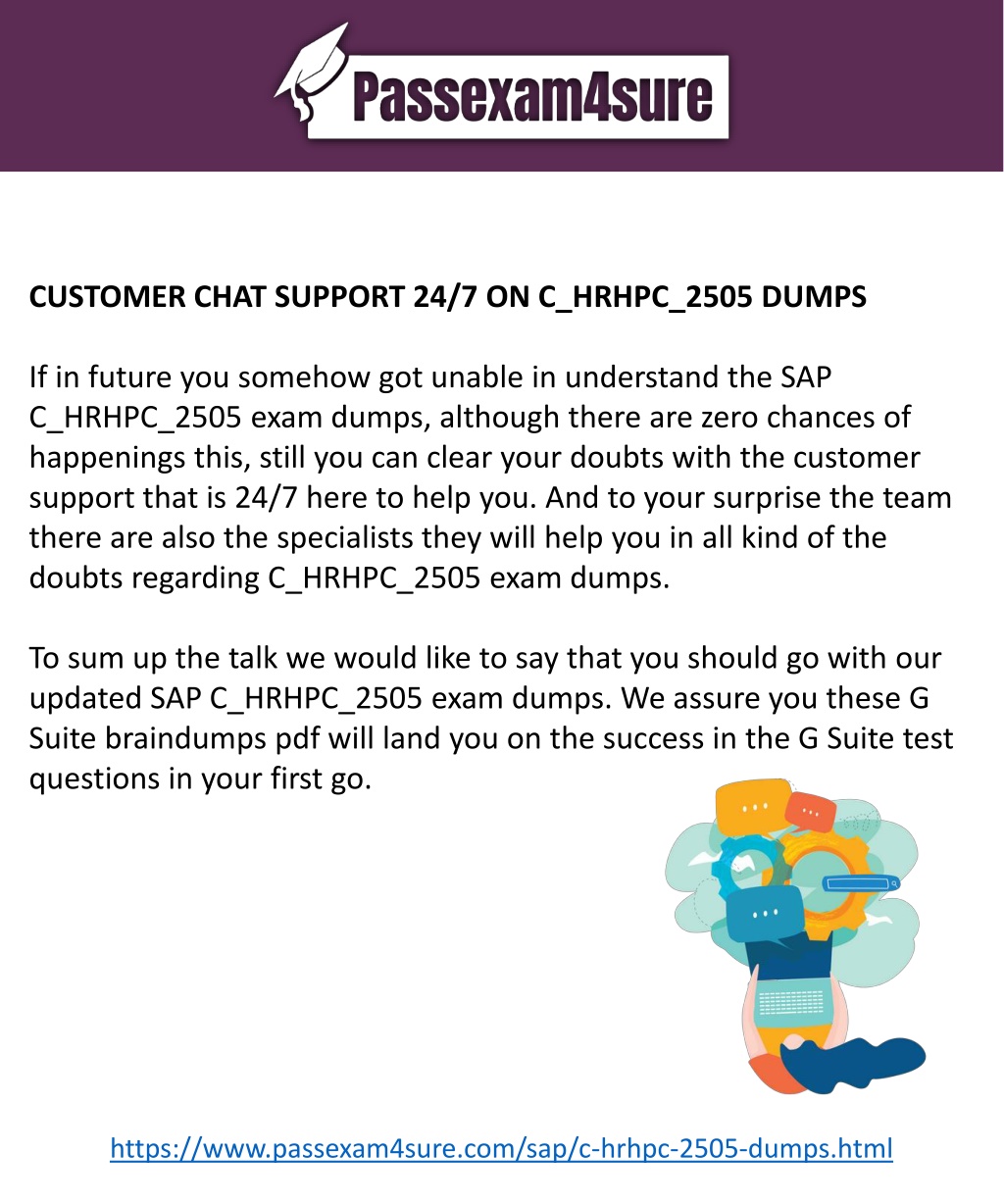 Passexam4sure

CUSTOMER CHAT SUPPORT 24/7 ON C_HRHPC_2505 DUMPS

If in future you somehow got unable in understand the SAP C_HRHPC_2505 exam dumps, although there are zero chances of happenings this, still you can clear your doubts with the customer support that is 24/7 here to help you. And to your surprise the team there are also the specialists they will help you in all kind of the doubts regarding C_HRHPC_2505 exam dumps.

To sum up the talk we would like to say that you should go with our updated SAP C_HRHPC_2505 exam dumps. We assure you these G Suite braindumps pdf will land you on the success in the G Suite test questions in your first go.

https://www.passexam4sure.com/sap/c-hrhpc-2505-dumps.html